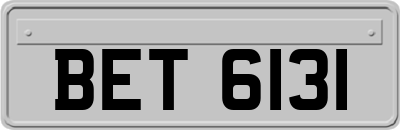 BET 6131